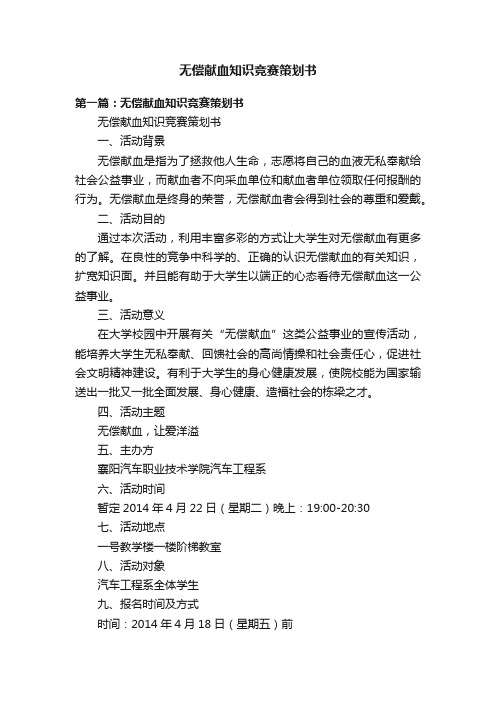 无偿献血知识竞赛策划书

第一篇：无偿献血知识竞赛策划书

无偿献血知识竞赛策划书

一、活动背景

无偿献血是指为了拯救他人生命，志愿将自己的血液无私奉献给社会公益事业，而献血者不向采血单位和献血者单位领取任何报酬的行为。无偿献血是终身的荣誉，无偿献血者会得到社会的尊重和爱戴。

二、活动目的

通过本次活动，利用丰富多彩的方式让大学生对无偿献血有更多的了解。在良性的竞争中科学的、正确的认识无偿献血的有关知识，扩宽知识面。并且能有助于大学生以端正的心态看待无偿献血这一公益事业。

三、活动意义

在大学校园中开展有关“无偿献血”这类公益事业的宣传活动，能培养大学生无私奉献、回馈社会的高尚情操和社会责任心，促进社会文明精神建设。有利于大学生的身心健康发展，使院校能为国家输送出一批又一批全面发展、身心健康、造福社会的栋梁之才。

四、活动主题

无偿献血，让爱洋溢

五、主办方

襄阳汽车职业技术学院汽车工程系

六、活动时间

暂定 2014 年 4 月 22 日（星期二）晚上：19:00-20:30

七、活动地点

一号教学楼一楼阶梯教室

八、活动对象

汽车工程系全体学生

九、报名时间及方式

时间：2014 年 4 月 18 日（星期五）前